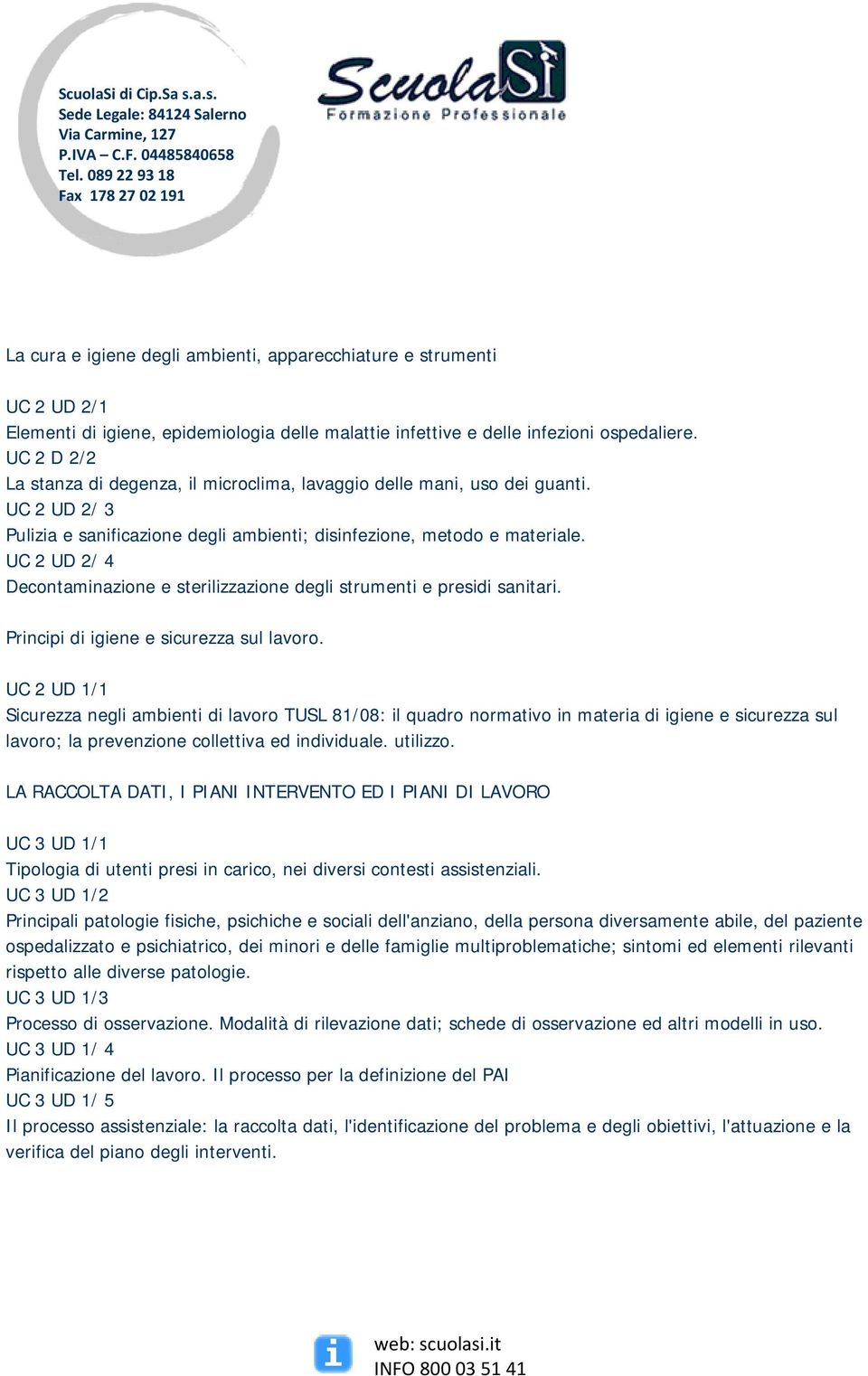 ScuolaSi di Cip.Sa s.a.s.
Sede Legale: 84124 Salerno
Via Carmine, 127
P.IVA – C.F. 04485840658
Tel. 089 22 93 18
Fax 178 27 02 191

ScuolaSi
Formazione Professionale

La cura e igiene degli ambienti, apparecchiature e strumenti

UC 2 UD 2/1
Elementi di igiene, epidemiologia delle malattie infettive e delle infezioni ospedaliere.
UC 2 D 2/2
La stanza di degenza, il microclima, lavaggio delle mani, uso dei guanti.
UC 2 UD 2/ 3
Pulizia e sanificazione degli ambienti; disinfezione, metodo e materiale.
UC 2 UD 2/ 4
Decontaminazione e sterilizzazione degli strumenti e presidi sanitari.

Principi di igiene e sicurezza sul lavoro.

UC 2 UD 1/1
Sicurezza negli ambienti di lavoro TUSL 81/08: il quadro normativo in materia di igiene e sicurezza sul lavoro; la prevenzione collettiva ed individuale. utilizzo.

LA RACCOLTA DATI, I PIANI INTERVENTO ED I PIANI DI LAVORO

UC 3 UD 1/1
Tipologia di utenti presi in carico, nei diversi contesti assistenziali.
UC 3 UD 1/2
Principali patologie fisiche, psichiche e sociali dell'anziano, della persona diversamente abile, del paziente ospedalizzato e psichiatrico, dei minori e delle famiglie multiproblematiche; sintomi ed elementi rilevanti rispetto alle diverse patologie.
UC 3 UD 1/3
Processo di osservazione. Modalità di rilevazione dati; schede di osservazione ed altri modelli in uso.
UC 3 UD 1/ 4
Pianificazione del lavoro. Il processo per la definizione del PAI
UC 3 UD 1/ 5
Il processo assistenziale: la raccolta dati, l'identificazione del problema e degli obiettivi, l'attuazione e la verifica del piano degli interventi.

web: scuolasi.it
INFO 800 03 51 41